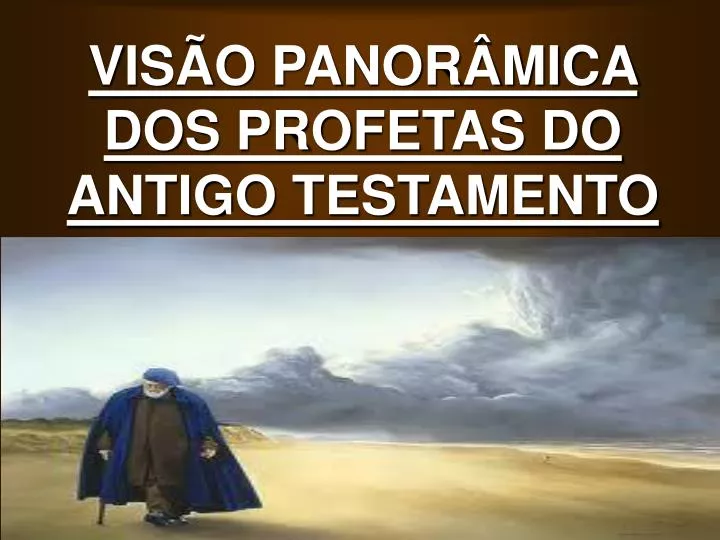 VISÃO PANORÂMICA DOS PROFETAS DO ANTIGO TESTAMENTO